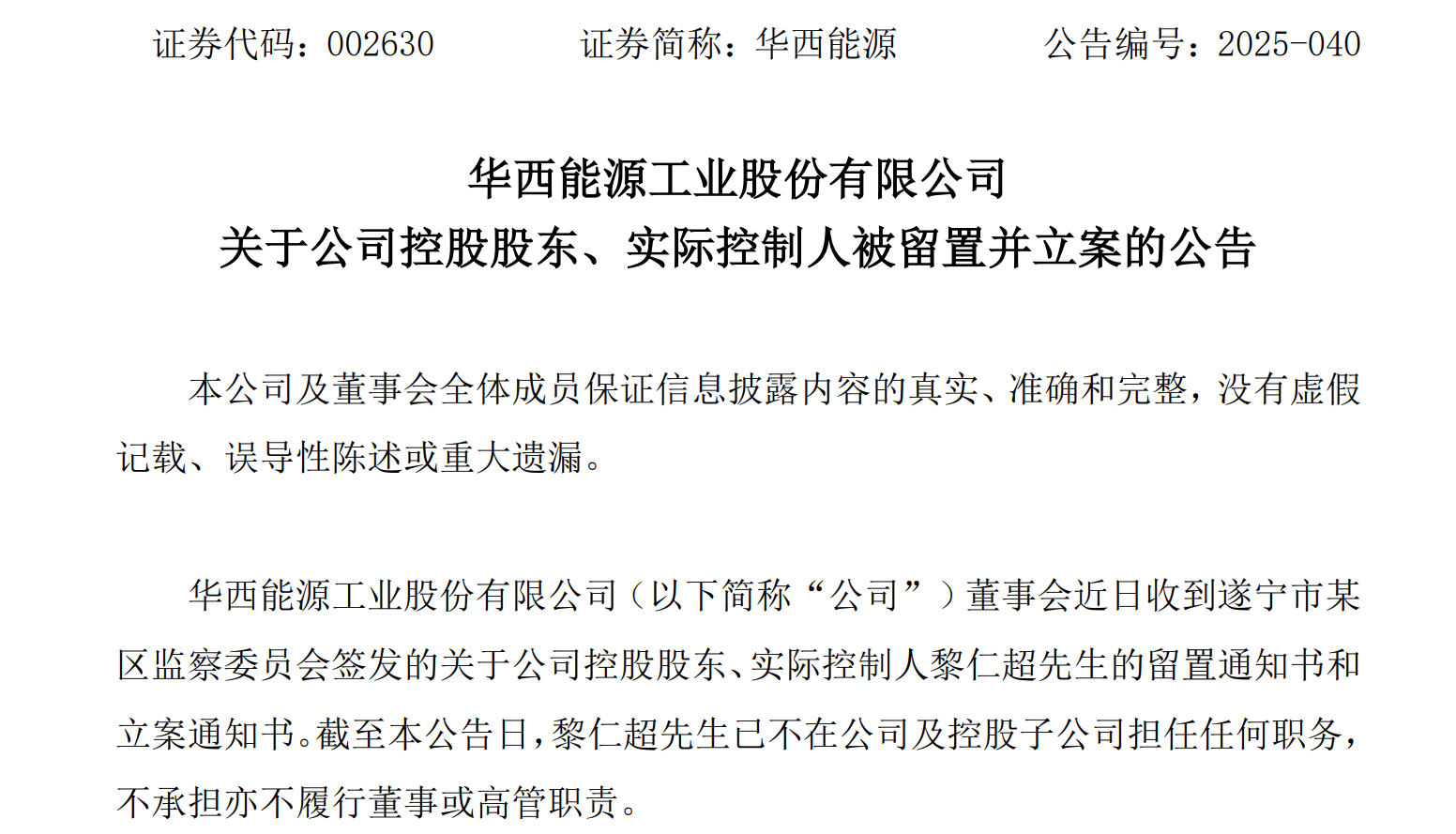 证券代码：002630　　证券简称：华西能源　　公告编号：2025-040

华西能源工业股份有限公司
关于公司控股股东、实际控制人被留置并立案的公告

本公司及董事会全体成员保证信息披露内容的真实、准确和完整，没有虚假记载、误导性陈述或重大遗漏。

华西能源工业股份有限公司（以下简称“公司”）董事会近日收到遂宁市某区监察委员会签发的关于公司控股股东、实际控制人黎仁超先生的留置通知书和立案通知书。截至本公告日，黎仁超先生已不在公司及控股子公司担任任何职务，不承担亦不履行董事或高管职责。